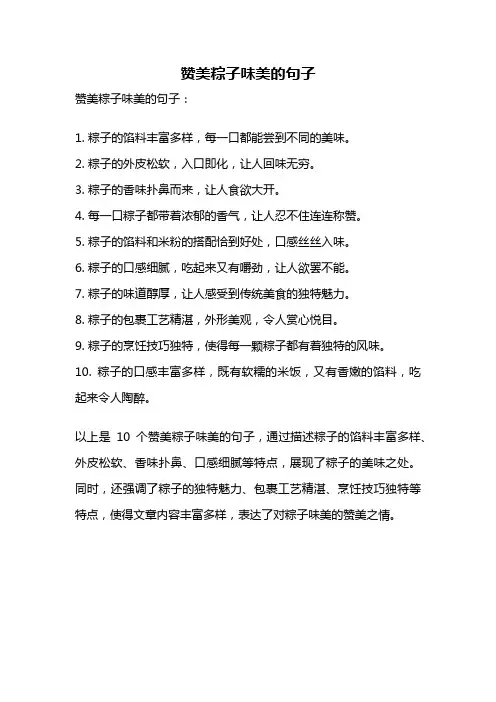 赞美粽子味美的句子

赞美粽子味美的句子：

1. 粽子的馅料丰富多样，每一口都能尝到不同的美味。

2. 粽子的外皮松软，入口即化，让人回味无穷。

3. 粽子的香味扑鼻而来，让人食欲大开。

4. 每一口粽子都带着浓郁的香气，让人忍不住连连称赞。

5. 粽子的馅料和米粉的搭配恰到好处，口感丝丝入味。

6. 粽子的口感细腻，吃起来又有嚼劲，让人欲罢不能。

7. 粽子的味道醇厚，让人感受到传统美食的独特魅力。

8. 粽子的包裹工艺精湛，外形美观，令人赏心悦目。

9. 粽子的烹饪技巧独特，使得每一颗粽子都有着独特的风味。

10. 粽子的口感丰富多样，既有软糯的米饭，又有香嫩的馅料，吃起来令人陶醉。

以上是 10 个赞美粽子味美的句子，通过描述粽子的馅料丰富多样、外皮松软、香味扑鼻、口感细腻等特点，展现了粽子的美味之处。同时，还强调了粽子的独特魅力、包裹工艺精湛、烹饪技巧独特等特点，使得文章内容丰富多样，表达了对粽子味美的赞美之情。